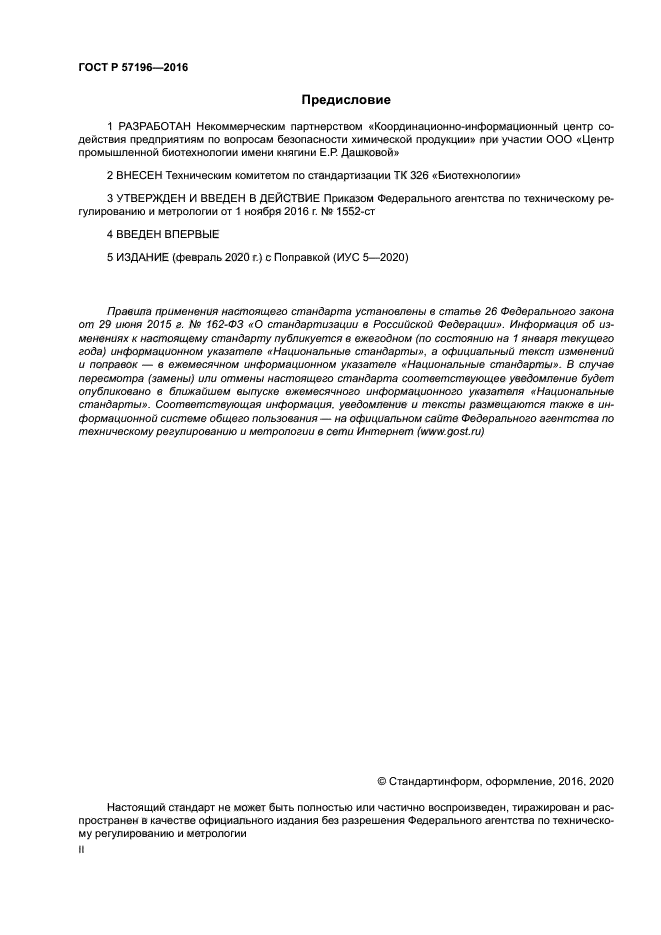 ГОСТ Р 57196—2016

Предисловие

1 РАЗРАБОТАН Некоммерческим партнерством «Координационно-информационный центр содействия предприятиям по вопросам безопасности химической продукции» при участии ООО «Центр промышленной биотехнологии имени княгини Е.Р. Дашковой»

2 ВНЕСЕН Техническим комитетом по стандартизации ТК 326 «Биотехнологии»

3 УТВЕРЖДЕН И ВВЕДЕН В ДЕЙСТВИЕ Приказом Федерального агентства по техническому регулированию и метрологии от 1 ноября 2016 г. № 1552-ст

4 ВВЕДЕН ВПЕРВЫЕ

5 ИЗДАНИЕ (февраль 2020 г.) с Поправкой (ИУС 5—2020)

Правила применения настоящего стандарта установлены в статье 26 Федерального закона от 29 июня 2015 г. № 162-ФЗ «О стандартизации в Российской Федерации». Информация об изменениях к настоящему стандарту публикуется в ежегодном (по состоянию на 1 января текущего года) информационном указателе «Национальные стандарты», а официальный текст изменений и поправок — в ежемесячном информационном указателе «Национальные стандарты». В случае пересмотра (замены) или отмены настоящего стандарта соответствующее уведомление будет опубликовано в ближайшем выпуске ежемесячного информационного указателя «Национальные стандарты». Соответствующая информация, уведомление и тексты размещаются также в информационной системе общего пользования — на официальном сайте Федерального агентства по техническому регулированию и метрологии в сети Интернет (www.gost.ru)

© Стандартинформ, оформление, 2016, 2020

Настоящий стандарт не может быть полностью или частично воспроизведен, тиражирован и распространен в качестве официального издания без разрешения Федерального агентства по техническому регулированию и метрологии

II